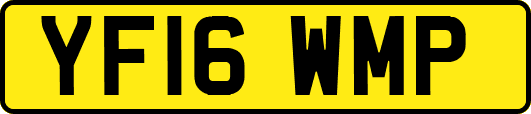 YF16 WMP